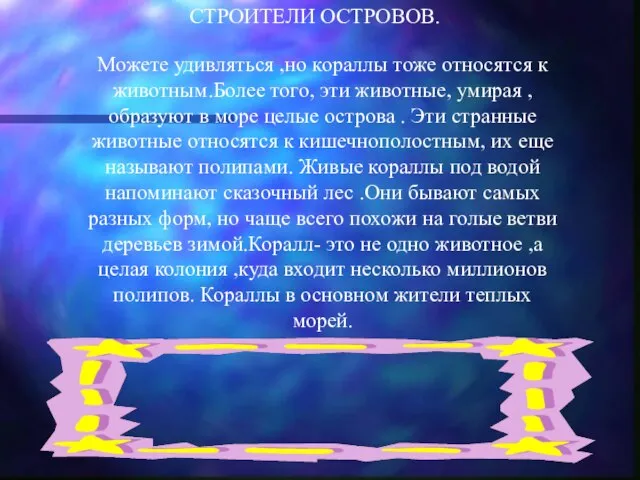 СТРОИТЕЛИ ОСТРОВОВ.

Можете удивляться ,но кораллы тоже относятся к животным.Более того, эти животные, умирая , образуют в море целые острова . Эти странные животные относятся к кишечнополостным, их еще называют полипами. Живые кораллы под водой напоминают сказочный лес .Они бывают самых разных форм, но чаще всего похожи на голые ветви деревьев зимой.Коралл- это не одно животное ,а целая колония ,куда входит несколько миллионов полипов. Кораллы в основном жители теплых морей.